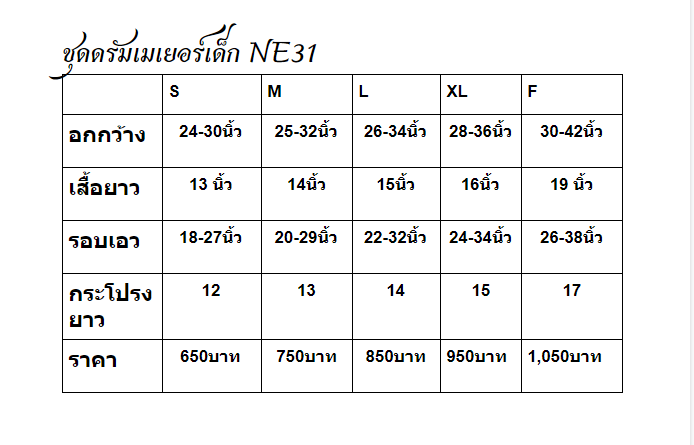 ชุดดรัมเมเยอร์เด็ก NE31

| | S | M | L | XL | F |
|---|---|---|---|---|---|
| อกกว้าง | 24-30นิ้ว | 25-32นิ้ว | 26-34นิ้ว | 28-36นิ้ว | 30-42นิ้ว |
| เสื้อยาว | 13 นิ้ว | 14นิ้ว | 15นิ้ว | 16นิ้ว | 19 นิ้ว |
| รอบเอว | 18-27นิ้ว | 20-29นิ้ว | 22-32นิ้ว | 24-34นิ้ว | 26-38นิ้ว |
| กระโปรงยาว | 12 | 13 | 14 | 15 | 17 |
| ราคา | 650บาท | 750บาท | 850บาท | 950บาท | 1,050บาท |